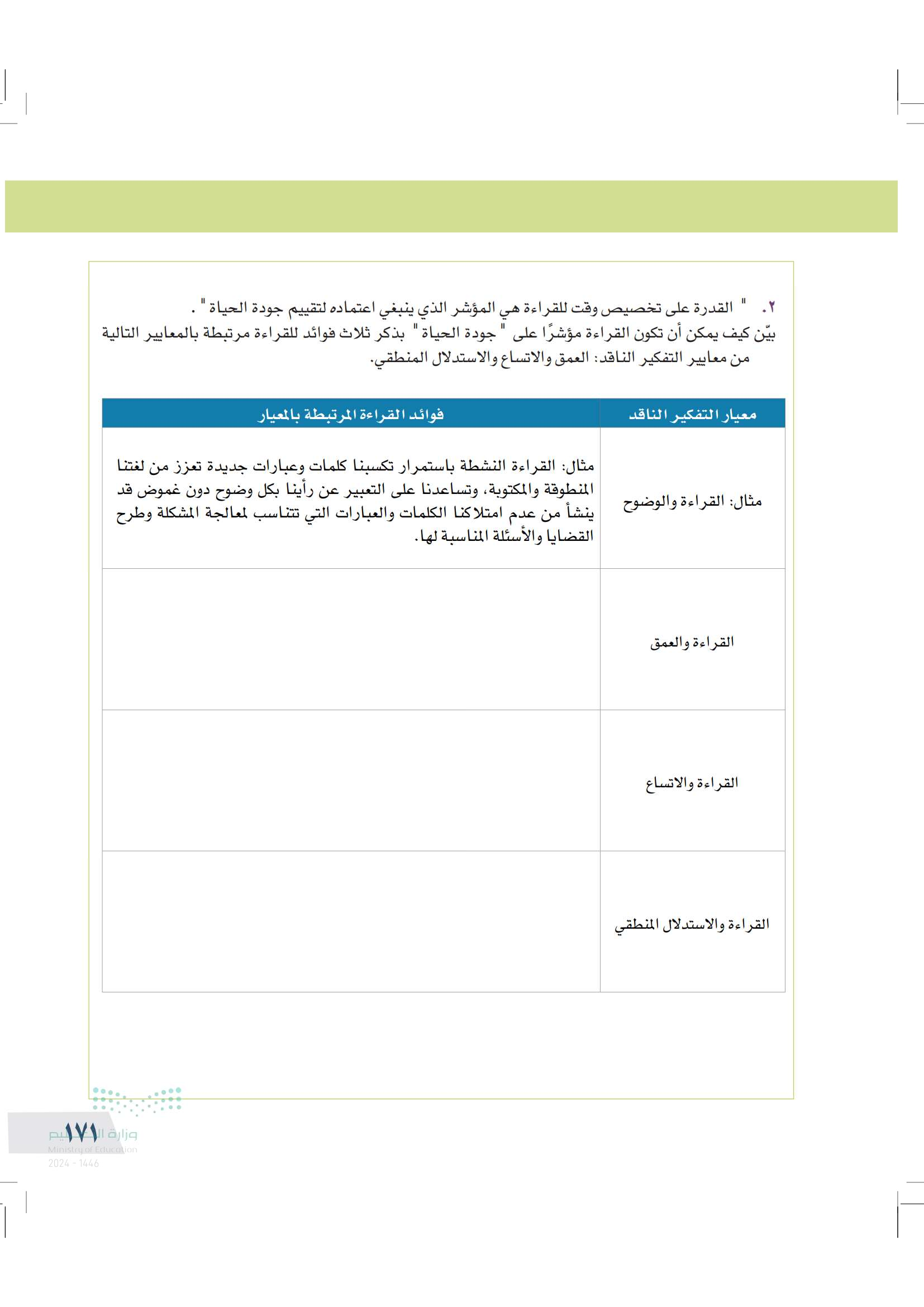 ٢. " القدرة على تخصيص وقت للقراءة هي المؤشر الذي ينبغي اعتماده لتقييم جودة الحياة " .
بيّن كيف يمكن أن تكون القراءة مؤشرًا على " جودة الحياة " بذكر ثلاث فوائد للقراءة مرتبطة بالمعايير التالية من معايير التفكير الناقد: العمق والاتساع والاستدلال المنطقي.

| معيار التفكير الناقد | فوائد القراءة المرتبطة بالمعيار |
|---|---|
| مثال: القراءة والوضوح | مثال: القراءة النشطة باستمرار تكسبنا كلمات وعبارات جديدة تعزز من لغتنا المنطوقة والمكتوبة، وتساعدنا على التعبير عن رأينا بكل وضوح دون غموض قد ينشأ من عدم امتلاكنا الكلمات والعبارات التي تتناسب لمعالجة المشكلة وطرح القضايا والأسئلة المناسبة لها. |
| القراءة والعمق | |
| القراءة والاتساع | |
| القراءة والاستدلال المنطقي | |

١٧١
وزارة التعليم
Ministry of Education
2024 - 1446